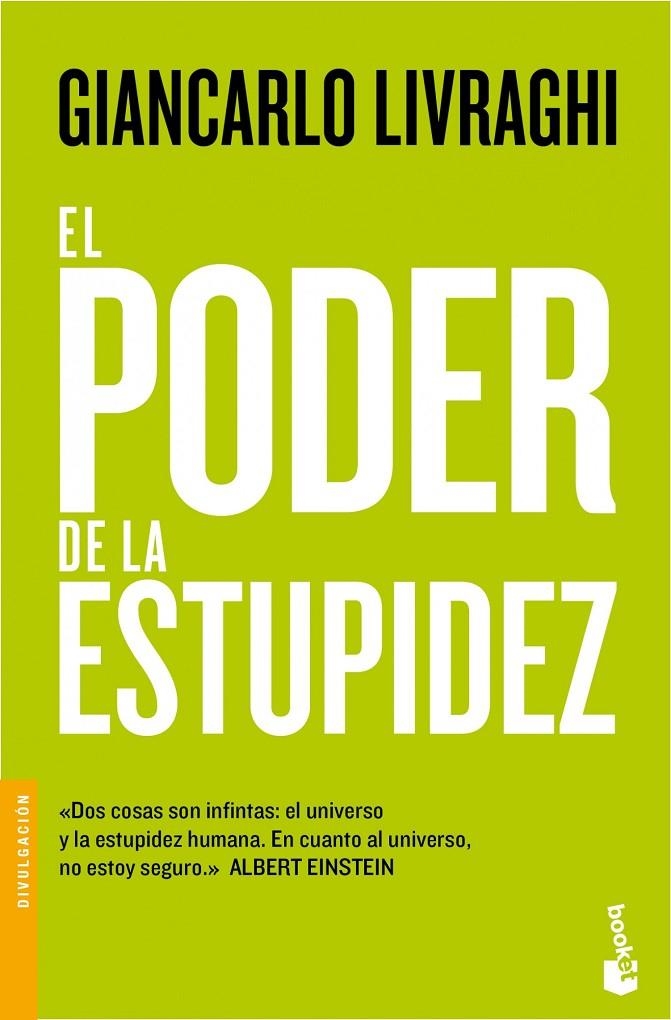 GIANCARLO LIVRAGHI

EL
PODER
DE LA
ESTUPIDEZ

DIVULGACIÓN

«Dos cosas son infintas: el universo y la estupidez humana. En cuanto al universo, no estoy seguro.» ALBERT EINSTEIN

booket